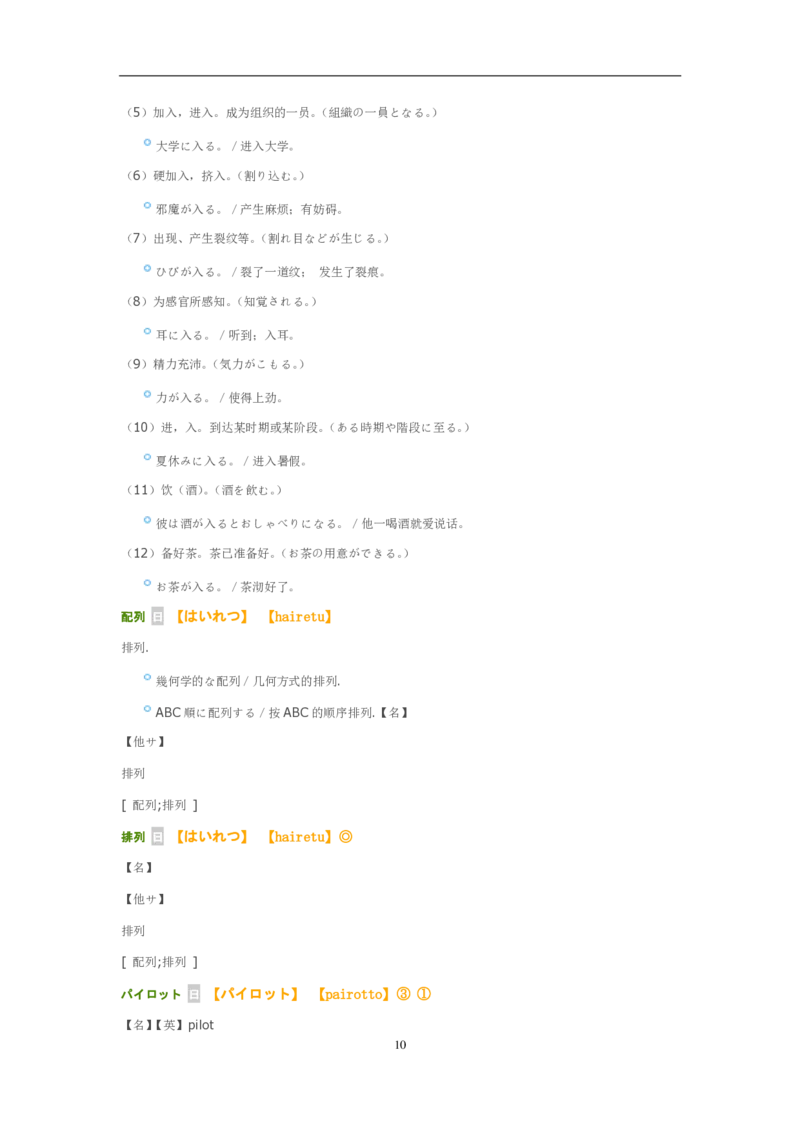 （5）加入，进入。成为组织的一员。（組織の一員となる。）

大学に入る。 / 进入大学。

（6）硬加入，挤入。（割り込む。）

邪魔が入る。 / 产生麻烦；有妨碍。

（7）出现、产生裂纹等。（割れ目などが生じる。）

ひびが入る。 / 裂了一道纹； 发生了裂痕。

（8）为感官所感知。（知覚される。）

耳に入る。 / 听到；入耳。

（9）精力充沛。（気力がこもる。）

力が入る。 / 使得上劲。

（10）进，入。到达某时期或某阶段。（ある時期や階段に至る。）

夏休みに入る。 / 进入暑假。

（11）饮（酒）。（酒を飲む。）

彼は酒が入るとおしゃべりになる。 / 他一喝酒就爱说话。

（12）备好茶。茶已准备好。（お茶の用意ができる。）

お茶が入る。 / 茶沏好了。

配列 日 【はいれつ】 【hairetu】

排列.

幾何学的な配列 / 几何方式的排列.

ABC 順に配列する / 按 ABC 的顺序排列.【名】

【他サ】

排列

[ 配列;排列 ]

排列 日 【はいれつ】 【hairetu】◎

【名】

【他サ】

排列

[ 配列;排列 ]

パイロット 日 【パイロット】 【pairotto】③ ①

【名】【英】pilot

10